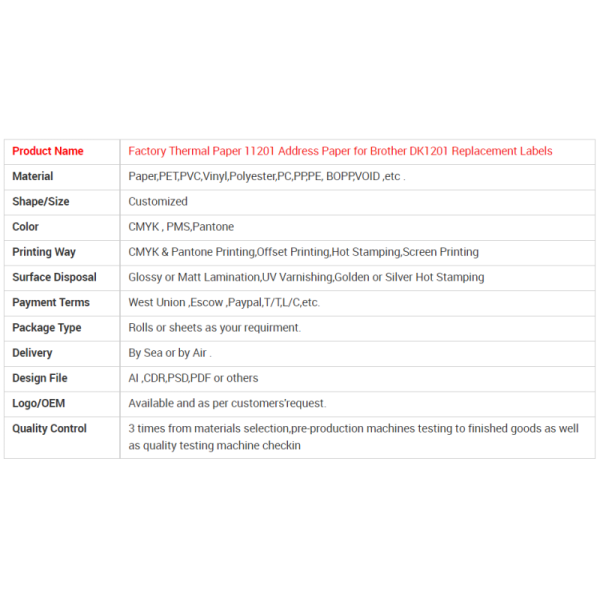 | Product Name | Factory Thermal Paper 11201 Address Paper for Brother DK1201 Replacement Labels |
|---|---|
| Material | Paper,PET,PVC,Vinyl,Polyester,PC,PP,PE, BOPP,VOID ,etc . |
| Shape/Size | Customized |
| Color | CMYK , PMS,Pantone |
| Printing Way | CMYK & Pantone Printing,Offset Printing,Hot Stamping,Screen Printing |
| Surface Disposal | Glossy or Matt Lamination,UV Varnishing,Golden or Silver Hot Stamping |
| Payment Terms | West Union ,Escow ,Paypal,T/T,L/C,etc. |
| Package Type | Rolls or sheets as your requirment. |
| Delivery | By Sea or by Air . |
| Design File | AI ,CDR,PSD,PDF or others |
| Logo/OEM | Available and as per customers'request. |
| Quality Control | 3 times from materials selection,pre-production machines testing to finished goods as well as quality testing machine checkin |